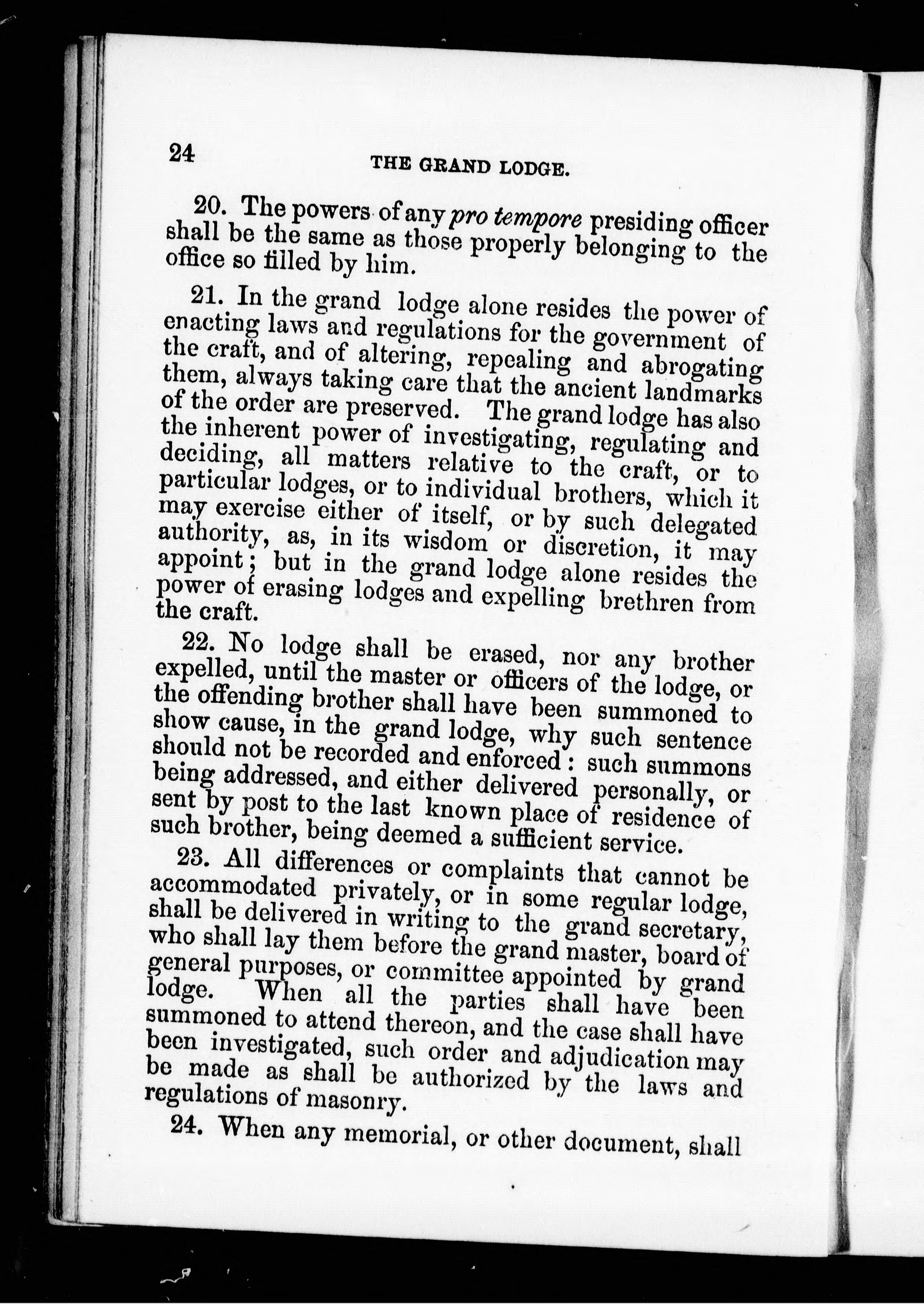 24 THE GRAND LODGE.

20. The powers of any pro tempore presiding officer shall be the same as those properly belonging to the office so filled by him.

21. In the grand lodge alone resides the power of enacting laws and regulations for the government of the craft, and of altering, repealing and abrogating them, always taking care that the ancient landmarks of the order are preserved. The grand lodge has also the inherent power of investigating, regulating and deciding, all matters relative to the craft, or to particular lodges, or to individual brothers, which it may exercise either of itself, or by such delegated authority, as, in its wisdom or discretion, it may appoint; but in the grand lodge alone resides the power of erasing lodges and expelling brethren from the craft.

22. No lodge shall be erased, nor any brother expelled, until the master or officers of the lodge, or the offending brother shall have been summoned to show cause, in the grand lodge, why such sentence should not be recorded and enforced: such summons being addressed, and either delivered personally, or sent by post to the last known place of residence of such brother, being deemed a sufficient service.

23. All differences or complaints that cannot be accommodated privately, or in some regular lodge, shall be delivered in writing to the grand secretary, who shall lay them before the grand master, board of general purposes, or committee appointed by grand lodge. When all the parties shall have been summoned to attend thereon, and the case shall have been investigated, such order and adjudication may be made as shall be authorized by the laws and regulations of masonry.

24. When any memorial, or other document, shall